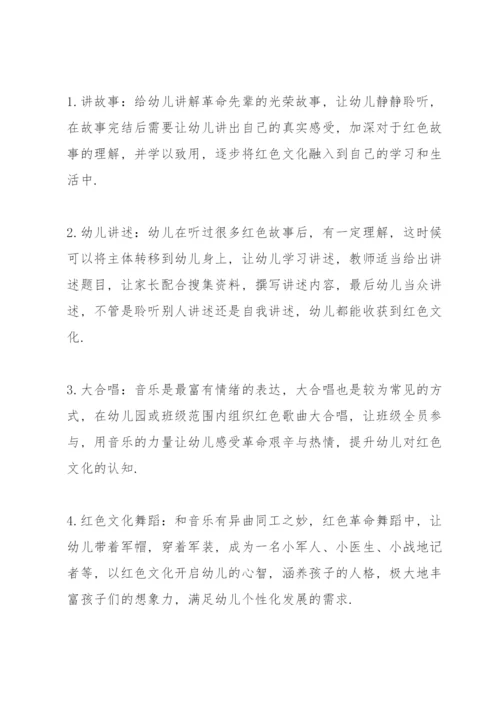 1. 讲故事：给幼儿讲解革命先辈的光荣故事，让幼儿静静聆听，在故事完结后需要让幼儿讲出自己的真实感受，加深对于红色故事的理解，并学以致用，逐步将红色文化融入到自己的学习和生活中.

2. 幼儿讲述：幼儿在听过很多红色故事后，有一定理解，这时候可以将主体转移到幼儿身上，让幼儿学习讲述，教师适当给出讲述题目，让家长配合搜集资料，撰写讲述内容，最后幼儿当众讲述，不管是聆听别人讲述还是自我讲述，幼儿都能收获到红色文化.

3. 大合唱：音乐是最富有情绪的表达，大合唱也是较为常见的方式，在幼儿园或班级范围内组织红色歌曲大合唱，让班级全员参与，用音乐的力量让幼儿感受革命艰辛与热情，提升幼儿对红色文化的认知.

4. 红色文化舞蹈：和音乐有异曲同工之妙，红色革命舞蹈中，让幼儿带着军帽，穿着军装，成为一名小军人、小医生、小战地记者等，以红色文化开启幼儿的心智，涵养孩子的人格，极大地丰富孩子们的想象力，满足幼儿个性化发展的需求.